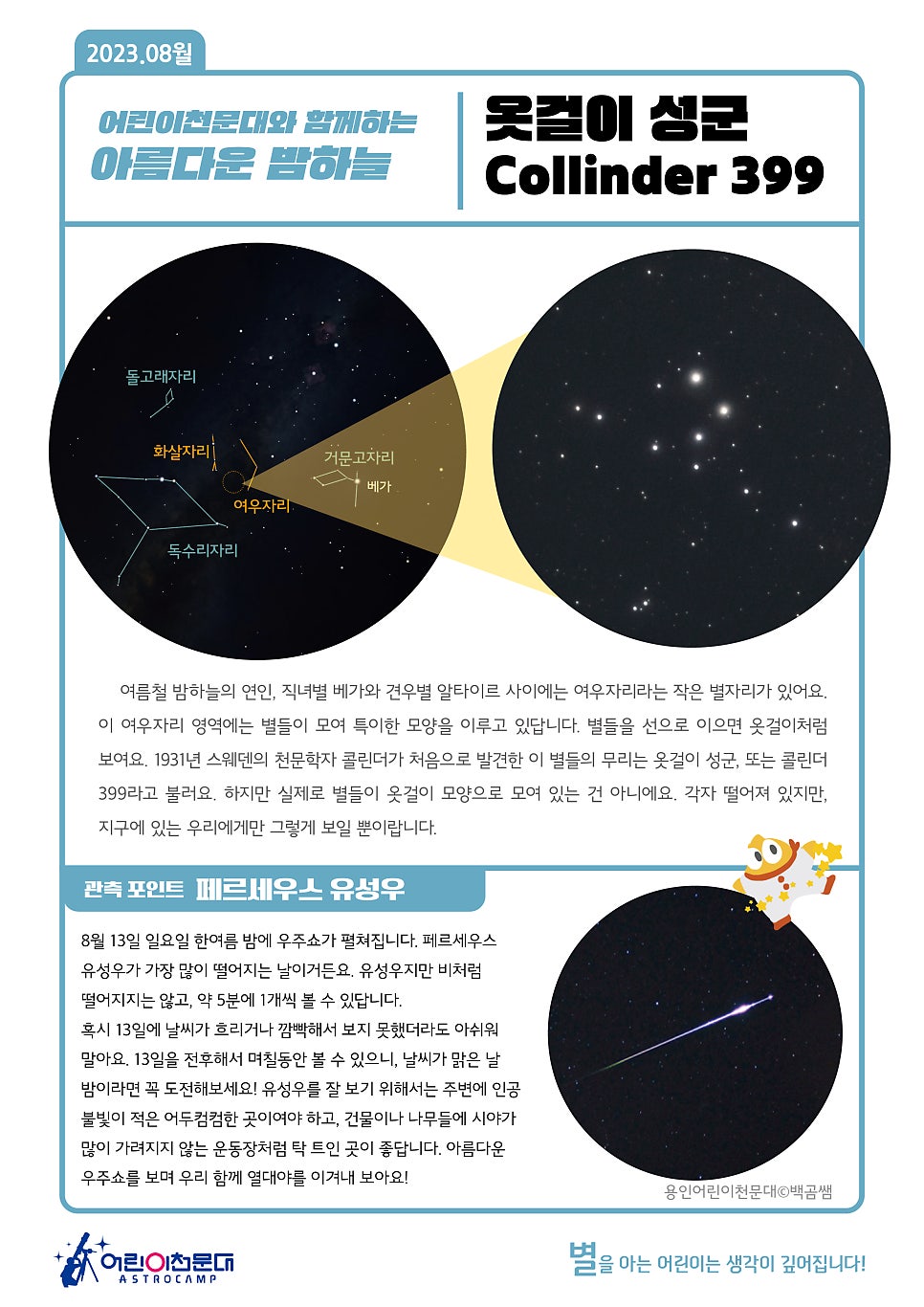 2023.08월

어린이천문대와 함께하는
아름다운 밤하늘

옷걸이 성군
Collinder 399

돌고래자리
화살자리
거문고자리
베가
여우자리
독수리자리

여름철 밤하늘의 연인, 직녀별 베가와 견우별 알타이르 사이에는 여우자리라는 작은 별자리가 있어요. 이 여우자리 영역에는 별들이 모여 특이한 모양을 이루고 있답니다. 별들을 선으로 이으면 옷걸이처럼 보여요. 1931년 스웨덴의 천문학자 콜린더가 처음으로 발견한 이 별들의 무리는 옷걸이 성군, 또는 콜린더 399라고 불러요. 하지만 실제로 별들이 옷걸이 모양으로 모여 있는 건 아니에요. 각자 떨어져 있지만, 지구에 있는 우리에게만 그렇게 보일 뿐이랍니다.

관측 포인트 페르세우스 유성우

8월 13일 일요일 한여름 밤에 우주쇼가 펼쳐집니다. 페르세우스 유성우가 가장 많이 떨어지는 날이거든요. 유성우지만 비처럼 떨어지지는 않고, 약 5분에 1개씩 볼 수 있답니다.
혹시 13일에 날씨가 흐리거나 깜빡해서 보지 못했더라도 아쉬워 말아요. 13일을 전후해서 며칠동안 볼 수 있으니, 날씨가 맑은 날 밤이라면 꼭 도전해보세요! 유성우를 잘 보기 위해서는 주변에 인공 불빛이 적은 어두컴컴한 곳이여야 하고, 건물이나 나무들에 시야가 많이 가려지지 않는 운동장처럼 탁 트인 곳이 좋답니다. 아름다운 우주쇼를 보며 우리 함께 열대야를 이겨내 보아요!

용인어린이천문대©백곰쌤

어린이천문대 ASTROCAMP

별을 아는 어린이는 생각이 깊어집니다!